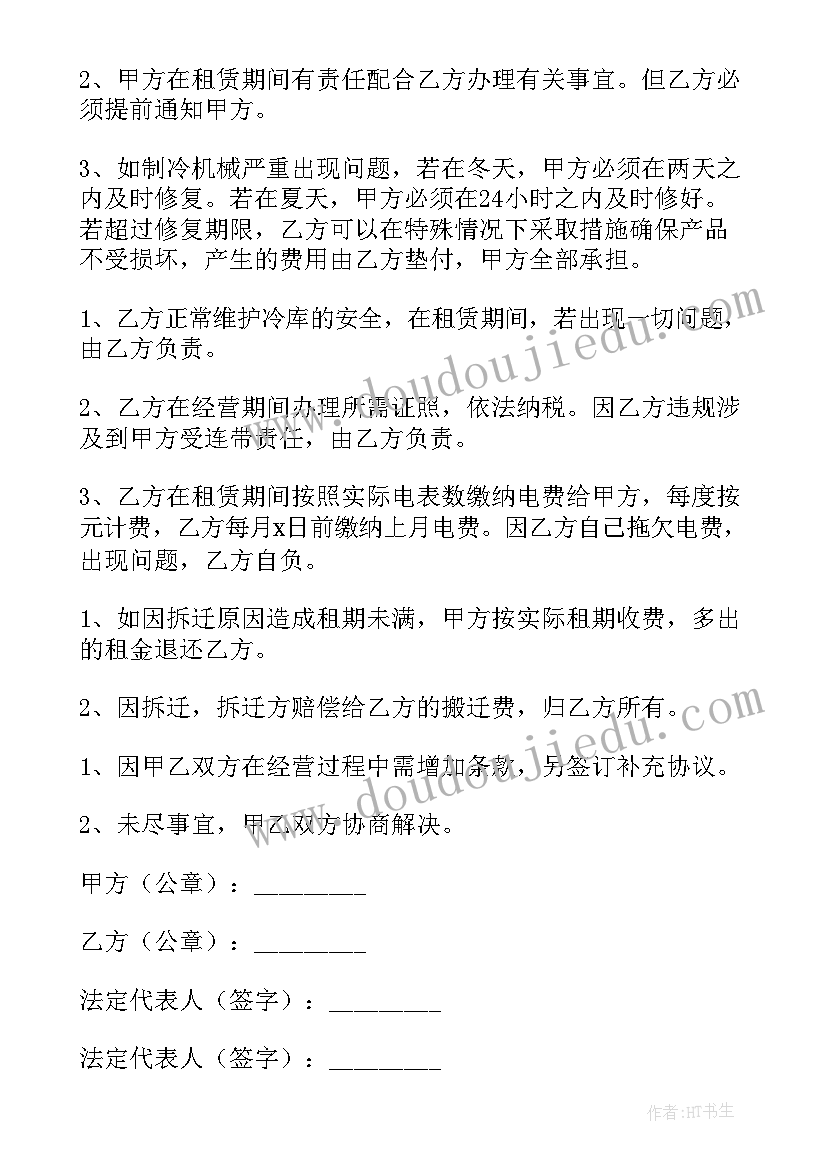 2、甲方在租赁期间有责任配合乙方办理有关事宜。但乙方必须提前通知甲方。

3、如制冷机械严重出现问题，若在冬天，甲方必须在两天之内及时修复。若在夏天，甲方必须在24小时之内及时修好。若超过修复期限，乙方可以在特殊情况下采取措施确保产品不受损坏，产生的费用由乙方垫付，甲方全部承担。

1、乙方正常维护冷库的安全，在租赁期间，若出现一切问题，由乙方负责。

2、乙方在经营期间办理所需证照，依法纳税。因乙方违规涉及到甲方受连带责任，由乙方负责。

3、乙方在租赁期间按照实际电表数缴纳电费给甲方，每度按元计费，乙方每月x日前缴纳上月电费。因乙方自己拖欠电费，出现问题，乙方自负。

1、如因拆迁原因造成租期未满，甲方按实际租期收费，多出的租金退还乙方。

2、因拆迁，拆迁方赔偿给乙方的搬迁费，归乙方所有。

1、因甲乙双方在经营过程中需增加条款，另签订补充协议。

2、未尽事宜，甲乙双方协商解决。

甲方（公章）：________

乙方（公章）：________

法定代表人（签字）：________

法定代表人（签字）：________

www.doudoujiedu.com

www.doudoujiedu.com

作者:HT书生